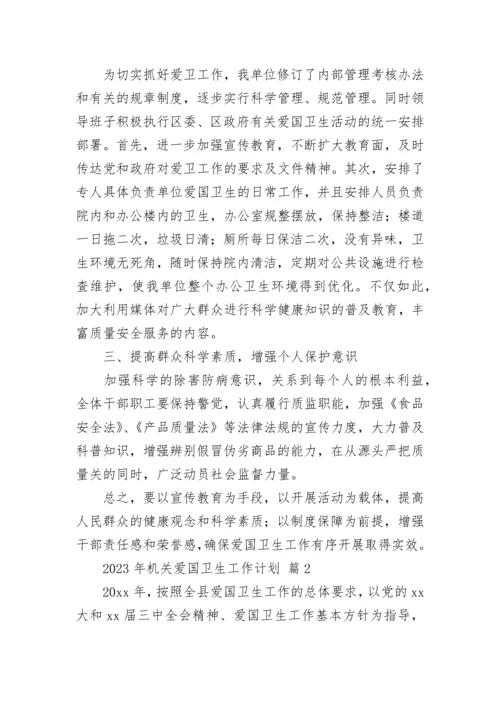 为切实抓好爱卫工作，我单位修订了内部管理考核办法和有关的规章制度，逐步实行科学管理、规范管理。同时领导班子积极执行区委、区政府有关爱国卫生活动的统一安排部署。首先，进一步加强宣传教育，不断扩大教育面，及时传达党和政府对爱卫工作的要求及文件精神。其次，安排了专人具体负责单位爱国卫生的日常工作，并且安排人员负责院内和办公楼内的卫生，办公室规整摆放，保持整洁；楼道一日拖二次，垃圾日清；厕所每日保洁二次，没有异味，卫生环境无死角，随时保持院内清洁，定期对公共设施进行检查维护，使我单位整个办公卫生环境得到优化。不仅如此，加大利用媒体对广大群众进行科学健康知识的普及教育，丰富质量安全服务的内容。

三、提高群众科学素质，增强个人保护意识

加强科学的除害防病意识，关系到每个人的根本利益，全体干部职工要保持警觉，认真履行质监职能，加强《食品安全法》、《产品质量法》等法律法规的宣传力度，大力普及科普知识，增强辨别假冒伪劣商品的能力，在从源头严把质量关的同时，广泛动员社会监督力量。

总之，要以宣传教育为手段，以开展活动为载体，提高人民群众的健康观念和科学素质；以制度保障为前提，增强干部责任感和荣誉感，确保爱国卫生工作有序开展取得实效。

2023 年机关爱国卫生工作计划 篇 2

20xx 年，按照全县爱国卫生工作的总体要求，以党的 xx 大和 xx 届三中全会精神、爱国卫生工作基本方针为指导，